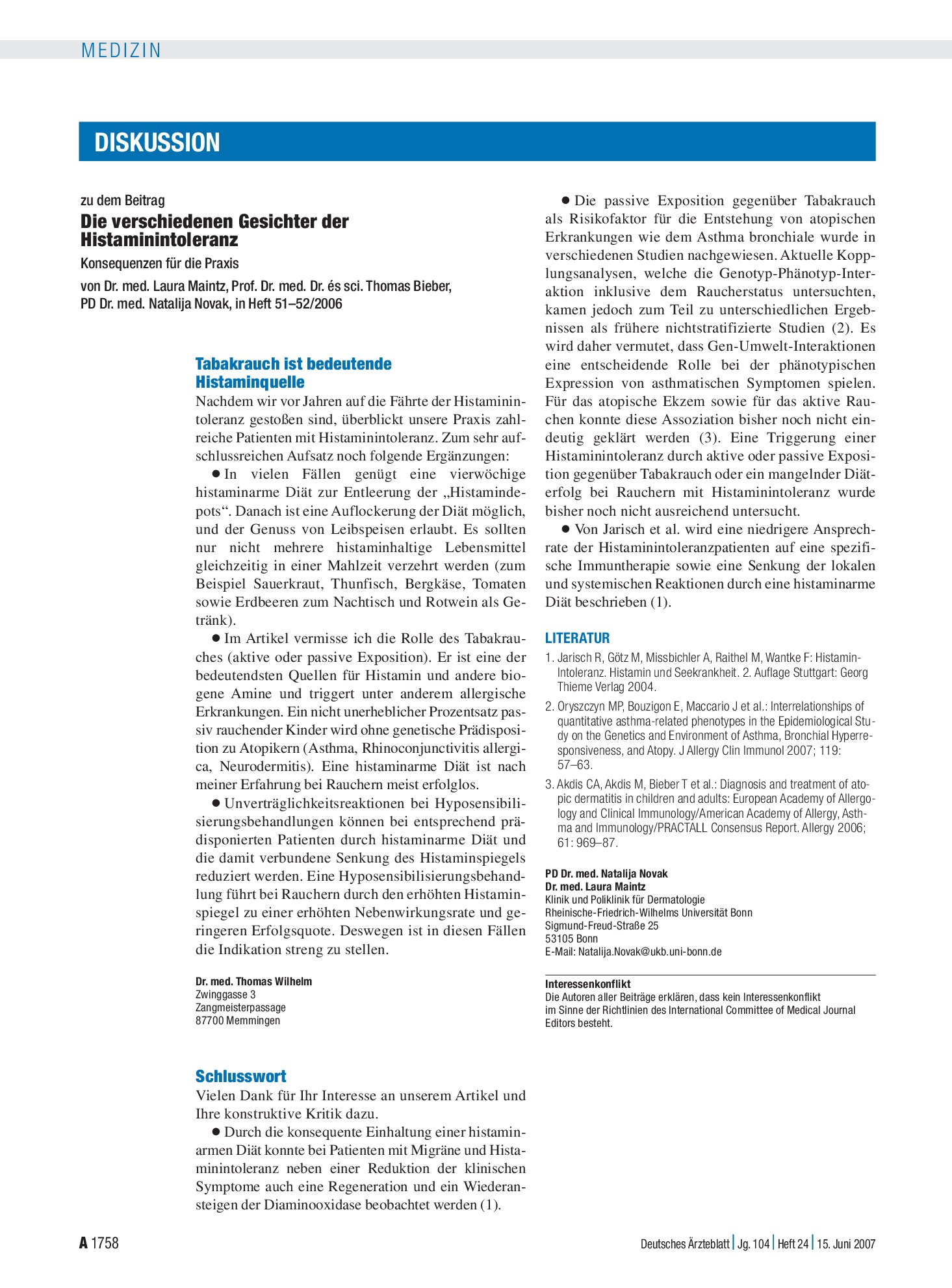 MEDIZIN

DISKUSSION

zu dem Beitrag

Die verschiedenen Gesichter der Histaminintoleranz

Konsequenzen für die Praxis

von Dr. med. Laura Maintz, Prof. Dr. med. Dr. és sci. Thomas Bieber, PD Dr. med. Natalija Novak, in Heft 51–52/2006

Tabakrauch ist bedeutende Histaminquelle

Nachdem wir vor Jahren auf die Fährte der Histaminintoleranz gestoßen sind, überblickt unsere Praxis zahlreiche Patienten mit Histaminintoleranz. Zum sehr aufschlussreichen Aufsatz noch folgende Ergänzungen:

• In vielen Fällen genügt eine vierwöchige histaminarme Diät zur Entleerung der „Histamindepots“. Danach ist eine Auflockerung der Diät möglich, und der Genuss von Leibspeisen erlaubt. Es sollten nur nicht mehrere histaminhaltige Lebensmittel gleichzeitig in einer Mahlzeit verzehrt werden (zum Beispiel Sauerkraut, Thunfisch, Bergkäse, Tomaten sowie Erdbeeren zum Nachtisch und Rotwein als Getränk).

• Im Artikel vermisse ich die Rolle des Tabakrauches (aktive oder passive Exposition). Er ist eine der bedeutendsten Quellen für Histamin und andere biogene Amine und triggert unter anderem allergische Erkrankungen. Ein nicht unerheblicher Prozentsatz passiv rauchender Kinder wird ohne genetische Prädisposition zu Atopikern (Asthma, Rhinoconjunctivitis allergica, Neurodermitis). Eine histaminarme Diät ist nach meiner Erfahrung bei Rauchern meist erfolglos.

• Unverträglichkeitsreaktionen bei Hyposensibilisierungsbehandlungen können bei entsprechend prädisponierten Patienten durch histaminarme Diät und die damit verbundene Senkung des Histaminspiegels reduziert werden. Eine Hyposensibilisierungsbehandlung führt bei Rauchern durch den erhöhten Histaminspiegel zu einer erhöhten Nebenwirkungsrate und geringeren Erfolgsquote. Deswegen ist in diesen Fällen die Indikation streng zu stellen.

Dr. med. Thomas Wilhelm
Zwinggasse 3
Zangmeisterpassage
87700 Memmingen

Schlusswort

Vielen Dank für Ihr Interesse an unserem Artikel und Ihre konstruktive Kritik dazu.

• Durch die konsequente Einhaltung einer histaminarmen Diät konnte bei Patienten mit Migräne und Histaminintoleranz neben einer Reduktion der klinischen Symptome auch eine Regeneration und ein Wiederansteigen der Diaminooxidase beobachtet werden (1).

• Die passive Exposition gegenüber Tabakrauch als Risikofaktor für die Entstehung von atopischen Erkrankungen wie dem Asthma bronchiale wurde in verschiedenen Studien nachgewiesen. Aktuelle Kopplungsanalysen, welche die Genotyp-Phänotyp-Interaktion inklusive dem Raucherstatus untersuchten, kamen jedoch zum Teil zu unterschiedlichen Ergebnissen als frühere nichtstratifizierte Studien (2). Es wird daher vermutet, dass Gen-Umwelt-Interaktionen eine entscheidende Rolle bei der phänotypischen Expression von asthmatischen Symptomen spielen. Für das atopische Ekzem sowie für das aktive Rauchen konnte diese Assoziation bisher noch nicht eindeutig geklärt werden (3). Eine Triggerung einer Histaminintoleranz durch aktive oder passive Exposition gegenüber Tabakrauch oder ein mangelnder Diäterfolg bei Rauchern mit Histaminintoleranz wurde bisher noch nicht ausreichend untersucht.

• Von Jarisch et al. wird eine niedrigere Ansprechrate der Histaminintoleranzpatienten auf eine spezifische Immuntherapie sowie eine Senkung der lokalen und systemischen Reaktionen durch eine histaminarme Diät beschrieben (1).

LITERATUR

1. Jarisch R, Götz M, Missbichler A, Raithel M, Wantke F: Histamin-Intoleranz. Histamin und Seekrankheit. 2. Auflage Stuttgart: Georg Thieme Verlag 2004.

2. Oryszczyn MP, Bouzigon E, Maccario J et al.: Interrelationships of quantitative asthma-related phenotypes in the Epidemiological Study on the Genetics and Environment of Asthma, Bronchial Hyperresponsiveness, and Atopy. J Allergy Clin Immunol 2007; 119: 57–63.

3. Akdis CA, Akdis M, Bieber T et al.: Diagnosis and treatment of atopic dermatitis in children and adults: European Academy of Allergology and Clinical Immunology/American Academy of Allergy, Asthma and Immunology/PRACTALL Consensus Report. Allergy 2006; 61: 969–87.

PD Dr. med. Natalija Novak
Dr. med. Laura Maintz
Klinik und Poliklinik für Dermatologie
Rheinische-Friedrich-Wilhelms Universität Bonn
Sigmund-Freud-Straße 25
53105 Bonn
E-Mail: Natalija.Novak@ukb.uni-bonn.de

Interessenkonflikt
Die Autoren aller Beiträge erklären, dass kein Interessenkonflikt im Sinne der Richtlinien des International Committee of Medical Journal Editors besteht.

A 1758

Deutsches Ärzteblatt | Jg. 104 | Heft 24 | 15. Juni 2007